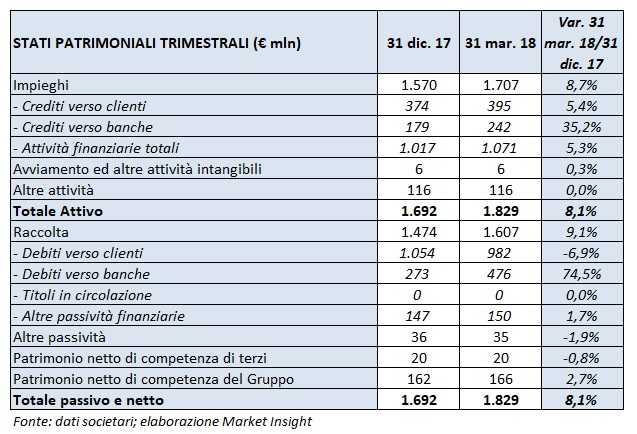 | STATI PATRIMONIALI TRIMESTRALI (€ mln) | 31 dic. 17 | 31 mar. 18 | Var. 31 mar. 18/31 dic. 17 |
|---|---|---|---|
| Impieghi | 1.570 | 1.707 | 8,7% |
| - Crediti verso clienti | 374 | 395 | 5,4% |
| - Crediti verso banche | 179 | 242 | 35,2% |
| - Attività finanziarie totali | 1.017 | 1.071 | 5,3% |
| Avviamento ed altre attività intangibili | 6 | 6 | 0,3% |
| Altre attività | 116 | 116 | 0,0% |
| Totale Attivo | 1.692 | 1.829 | 8,1% |
| Raccolta | 1.474 | 1.607 | 9,1% |
| - Debiti verso clienti | 1.054 | 982 | -6,9% |
| - Debiti verso banche | 273 | 476 | 74,5% |
| - Titoli in circolazione | 0 | 0 | 0,0% |
| - Altre passività finanziarie | 147 | 150 | 1,7% |
| Altre passività | 36 | 35 | -1,9% |
| Patrimonio netto di competenza di terzi | 20 | 20 | -0,8% |
| Patrimonio netto di competenza del Gruppo | 162 | 166 | 2,7% |
| Totale passivo e netto | 1.692 | 1.829 | 8,1% |

Fonte: dati societari; elaborazione Market Insight